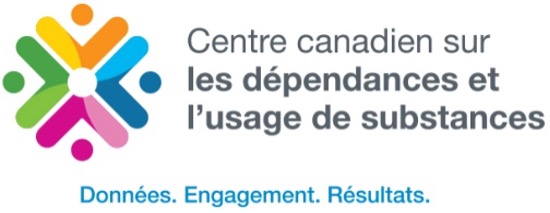 Centre canadien sur
les dépendances et
l'usage de substances

Données. Engagement. Résultats.